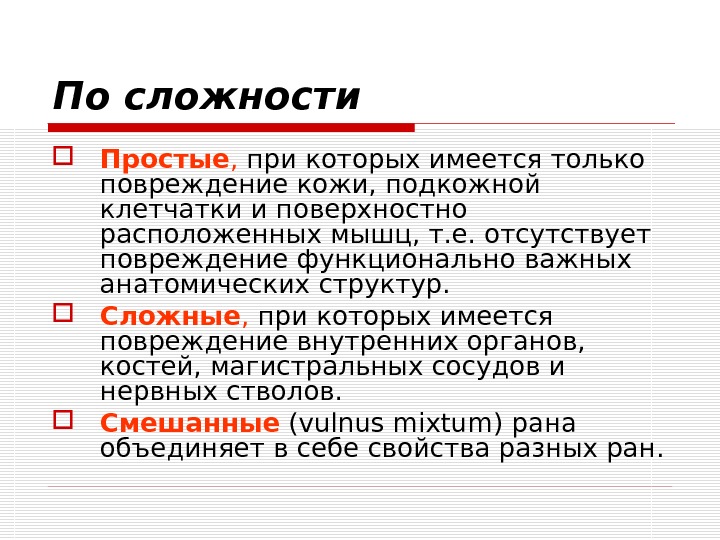 По сложности

Простые, при которых имеется только повреждение кожи, подкожной клетчатки и поверхностно расположенных мышц, т.е. отсутствует повреждение функционально важных анатомических структур.

Сложные, при которых имеется повреждение внутренних органов, костей, магистральных сосудов и нервных стволов.

Смешанные (vulnus mixtum) рана объединяет в себе свойства разных ран.